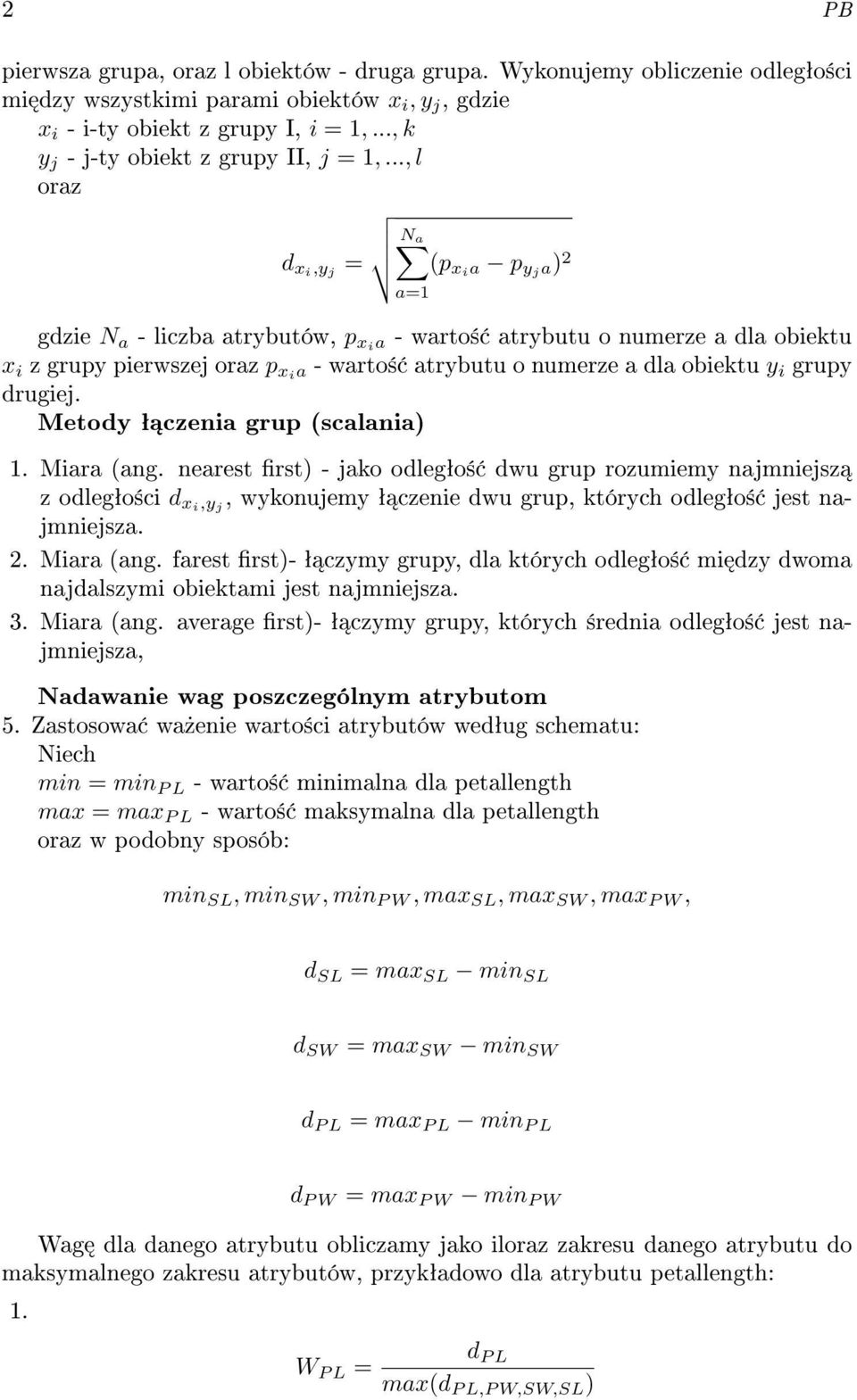 2 PB

pierwsza grupa, oraz l obiektów - druga grupa. Wykonujemy obliczenie odległości między wszystkimi parami obiektów $x_i, y_j$, gdzie
$x_i$ - i-ty obiekt z grupy I, $i = 1, ..., k$
$y_j$ - j-ty obiekt z grupy II, $j = 1, ..., l$
oraz

$d_{x_i,y_j} = \sqrt{\sum_{a=1}^{N_a} (p_{x_i a} - p_{y_j a})^2}$

gdzie $N_a$ - liczba atrybutów, $p_{x_i a}$ - wartość atrybutu o numerze a dla obiektu $x_i$ z grupy pierwszej oraz $p_{x_i a}$ - wartość atrybutu o numerze a dla obiektu $y_i$ grupy drugiej.

Metody łączenia grup (scalania)

1. Miara (ang. nearest first) - jako odległość dwu grup rozumiemy najmniejszą z odległości $d_{x_i,y_j}$, wykonujemy łączenie dwu grup, których odległość jest najmniejsza.
2. Miara (ang. farest first)- łączymy grupy, dla których odległość między dwoma najdalszymi obiektami jest najmniejsza.
3. Miara (ang. average first)- łączymy grupy, których średnia odległość jest najmniejsza,

Nadawanie wag poszczególnym atrybutom

5. Zastosować ważenie wartości atrybutów według schematu:
Niech
$min = min_{PL}$ - wartość minimalna dla petallength
$max = max_{PL}$ - wartość maksymalna dla petallength
oraz w podobny sposób:

$min_{SL}, min_{SW}, min_{PW}, max_{SL}, max_{SW}, max_{PW},$

$d_{SL} = max_{SL} - min_{SL}$

$d_{SW} = max_{SW} - min_{SW}$

$d_{PL} = max_{PL} - min_{PL}$

$d_{PW} = max_{PW} - min_{PW}$

Wagę dla danego atrybutu obliczamy jako iloraz zakresu danego atrybutu do maksymalnego zakresu atrybutów, przykładowo dla atrybutu petallength:

1.

$W_{PL} = \frac{d_{PL}}{max(d_{PL,PW,SW,SL})}$